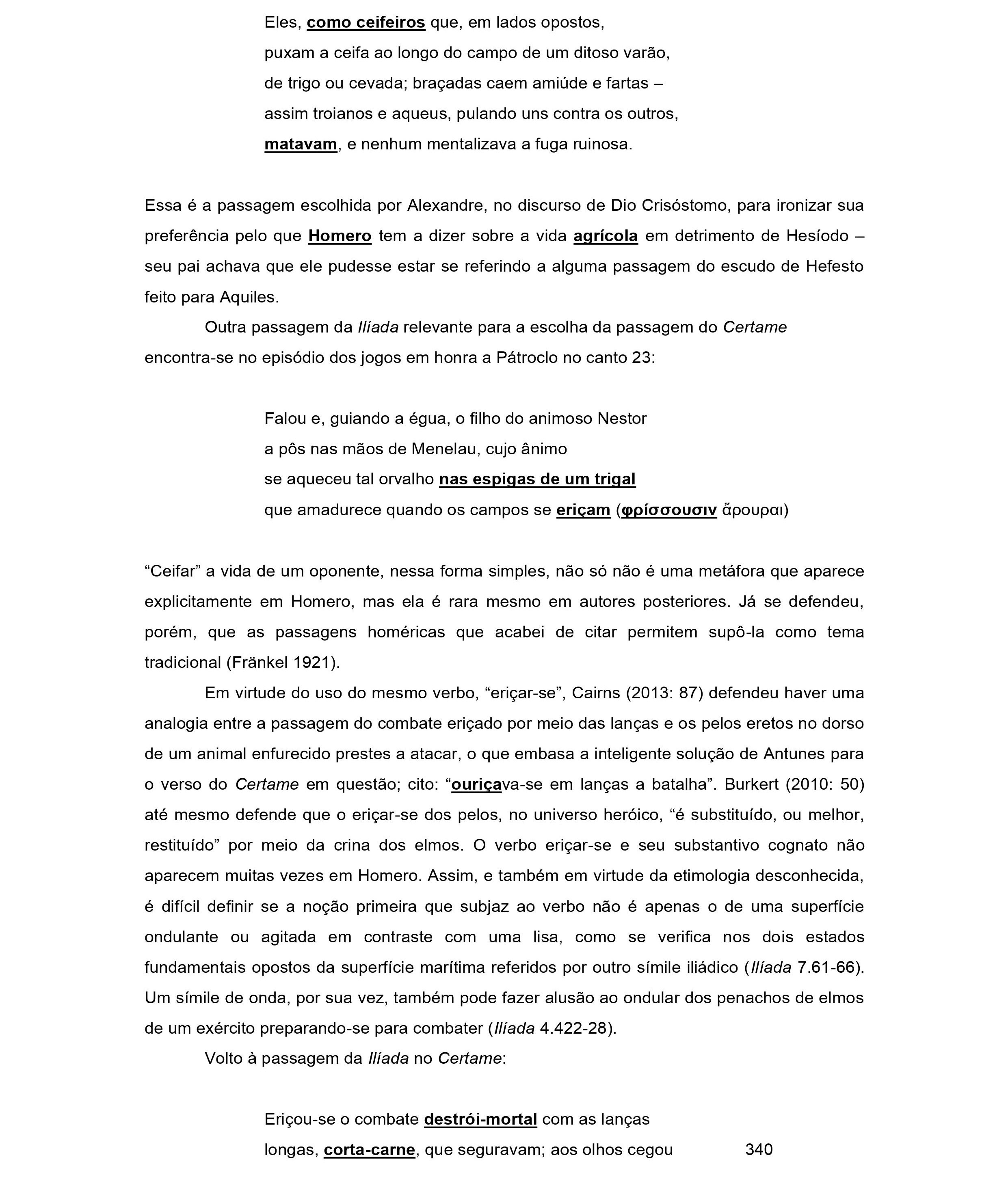 Eles, como ceifeiros que, em lados opostos,
puxam a ceifa ao longo do campo de um ditoso varão,
de trigo ou cevada; braçadas caem amiúde e fartas –
assim troianos e aqueus, pulando uns contra os outros,
matavam, e nenhum mentalizava a fuga ruinosa.

Essa é a passagem escolhida por Alexandre, no discurso de Dio Crisóstomo, para ironizar sua preferência pelo que Homero tem a dizer sobre a vida agrícola em detrimento de Hesíodo – seu pai achava que ele pudesse estar se referindo a alguma passagem do escudo de Hefesto feito para Aquiles.

Outra passagem da Ilíada relevante para a escolha da passagem do Certame encontra-se no episódio dos jogos em honra a Pátroclo no canto 23:

Falou e, guiando a égua, o filho do animoso Nestor
a pôs nas mãos de Menelau, cujo ânimo
se aqueceu tal orvalho nas espigas de um trigal
que amadurece quando os campos se eriçam (φρίσσουσιν ἄρουραι)

“Ceifar” a vida de um oponente, nessa forma simples, não só não é uma metáfora que aparece explicitamente em Homero, mas ela é rara mesmo em autores posteriores. Já se defendeu, porém, que as passagens homéricas que acabei de citar permitem supô-la como tema tradicional (Fränkel 1921).

Em virtude do uso do mesmo verbo, “eriçar-se”, Cairns (2013: 87) defendeu haver uma analogia entre a passagem do combate eriçado por meio das lanças e os pelos eretos no dorso de um animal enfurecido prestes a atacar, o que embasa a inteligente solução de Antunes para o verso do Certame em questão; cito: “ouriçava-se em lanças a batalha”. Burkert (2010: 50) até mesmo defende que o eriçar-se dos pelos, no universo heróico, “é substituído, ou melhor, restituído” por meio da crina dos elmos. O verbo eriçar-se e seu substantivo cognato não aparecem muitas vezes em Homero. Assim, e também em virtude da etimologia desconhecida, é difícil definir se a noção primeira que subjaz ao verbo não é apenas o de uma superfície ondulante ou agitada em contraste com uma lisa, como se verifica nos dois estados fundamentais opostos da superfície marítima referidos por outro símile iliádico (Ilíada 7.61-66). Um símile de onda, por sua vez, também pode fazer alusão ao ondular dos penachos de elmos de um exército preparando-se para combater (Ilíada 4.422-28).

Volto à passagem da Ilíada no Certame:

Eriçou-se o combate destrói-mortal com as lanças
longas, corta-carne, que seguravam; aos olhos cegou

340